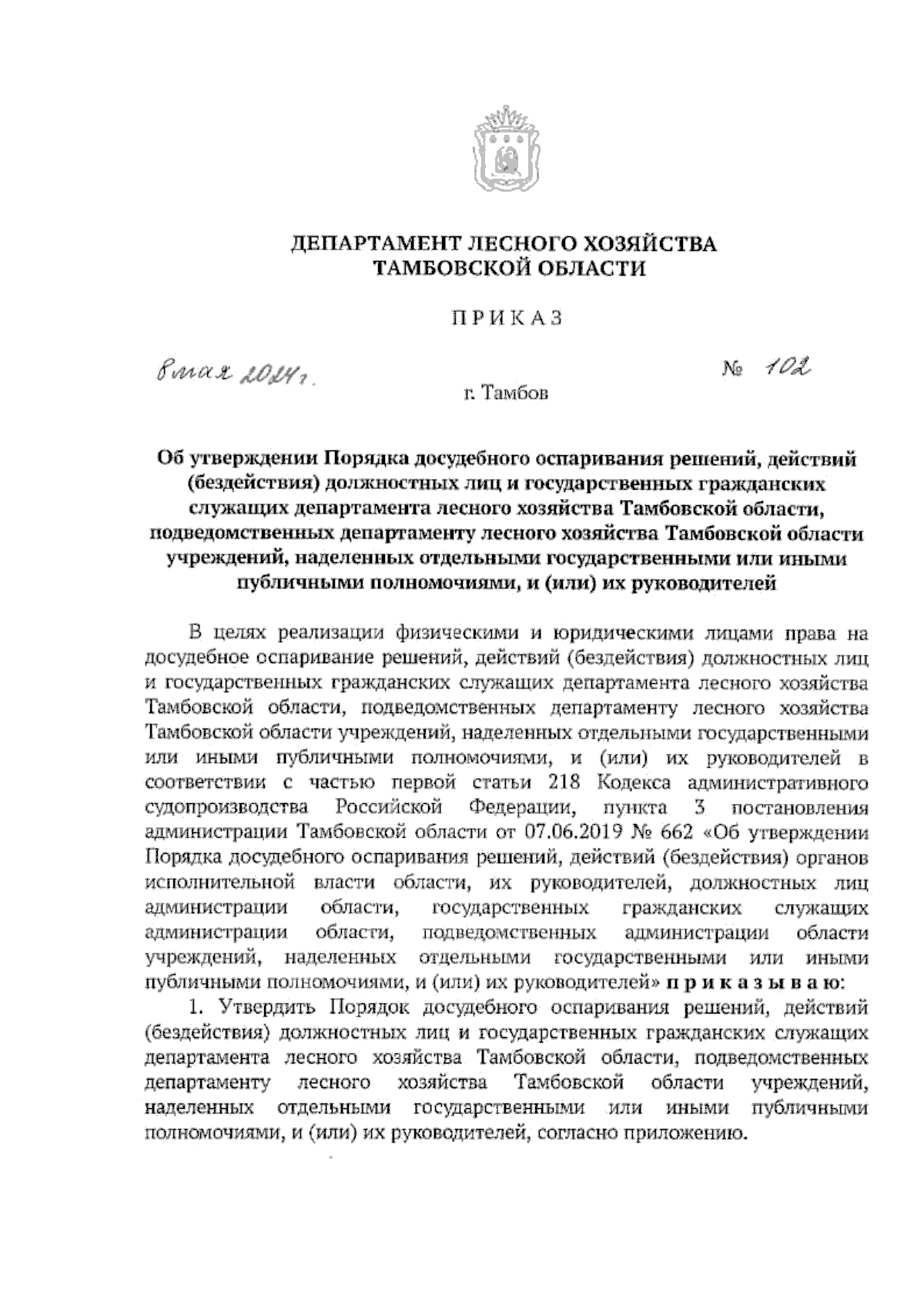 ДЕПАРТАМЕНТ ЛЕСНОГО ХОЗЯЙСТВА
ТАМБОВСКОЙ ОБЛАСТИ

ПРИКАЗ

8 мая 2024 г. № 102

г. Тамбов

Об утверждении Порядка досудебного оспаривания решений, действий (бездействия) должностных лиц и государственных гражданских служащих департамента лесного хозяйства Тамбовской области, подведомственных департаменту лесного хозяйства Тамбовской области учреждений, наделенных отдельными государственными или иными публичными полномочиями, и (или) их руководителей

В целях реализации физическими и юридическими лицами права на досудебное оспаривание решений, действий (бездействия) должностных лиц и государственных гражданских служащих департамента лесного хозяйства Тамбовской области, подведомственных департаменту лесного хозяйства Тамбовской области учреждений, наделенных отдельными государственными или иными публичными полномочиями, и (или) их руководителей в соответствии с частью первой статьи 218 Кодекса административного судопроизводства Российской Федерации, пункта 3 постановления администрации Тамбовской области от 07.06.2019 № 662 «Об утверждении Порядка досудебного оспаривания решений, действий (бездействия) органов исполнительной власти области, их руководителей, должностных лиц администрации области, государственных гражданских служащих администрации области, подведомственных администрации области учреждений, наделенных отдельными государственными или иными публичными полномочиями, и (или) их руководителей» приказываю:

1. Утвердить Порядок досудебного оспаривания решений, действий (бездействия) должностных лиц и государственных гражданских служащих департамента лесного хозяйства Тамбовской области, подведомственных департаменту лесного хозяйства Тамбовской области учреждений, наделенных отдельными государственными или иными публичными полномочиями, и (или) их руководителей, согласно приложению.